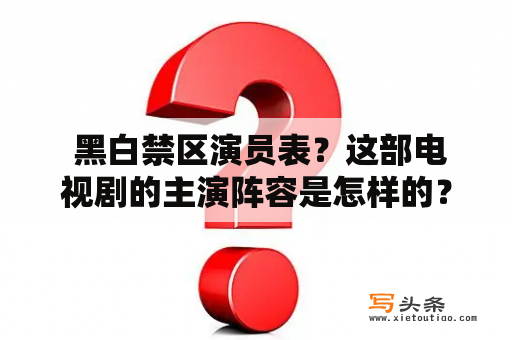 黑白禁区演员表？这部电视剧的主演阵容是怎样的？

写头条
www.xietoutiao.com